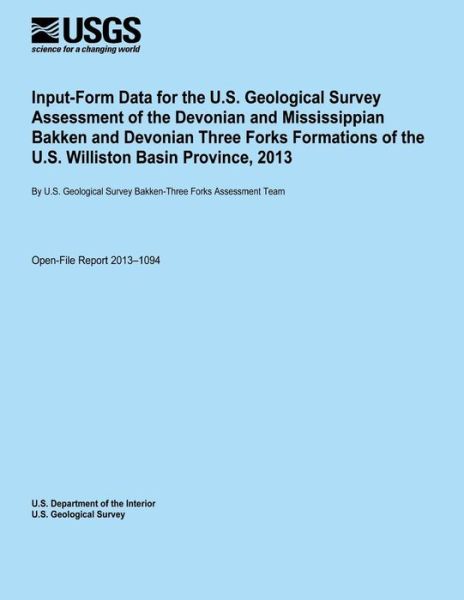 USGS
science for a changing world

Input-Form Data for the U.S. Geological Survey Assessment of the Devonian and Mississippian Bakken and Devonian Three Forks Formations of the U.S. Williston Basin Province, 2013

By U.S. Geological Survey Bakken-Three Forks Assessment Team

Open-File Report 2013–1094

U.S. Department of the Interior
U.S. Geological Survey